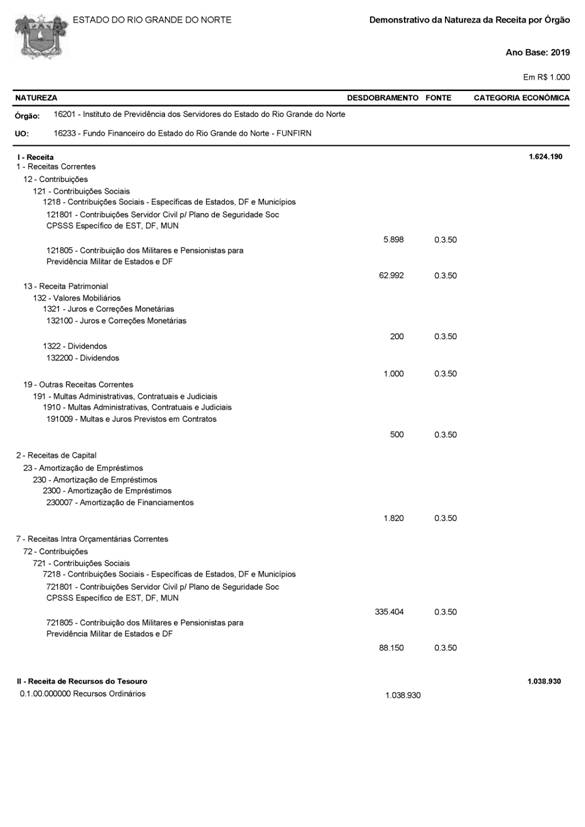 ESTADO DO RIO GRANDE DO NORTE

Demonstrativo da Natureza da Receita por Órgão

Ano Base: 2019

Em R$ 1.000

| NATUREZA | DESDOBRAMENTO | FONTE | CATEGORIA ECONÔMICA |
|---|---|---|---|
| Órgão: 16201 - Instituto de Previdência dos Servidores do Estado do Rio Grande do Norte | | | |
| UO: 16233 - Fundo Financeiro do Estado do Rio Grande do Norte - FUNFIRN | | | |
| I - Receita | | | 1.624.190 |
| 1 - Receitas Correntes | | | |
| 12 - Contribuições | | | |
| 121 - Contribuições Sociais | | | |
| 1218 - Contribuições Sociais - Específicas de Estados, DF e Municípios | | | |
| 121801 - Contribuições Servidor Civil p/ Plano de Seguridade Soc CPSSS Específico de EST, DF, MUN | 5.898 | 0.3.50 | |
| 121805 - Contribuição dos Militares e Pensionistas para Previdência Militar de Estados e DF | 62.992 | 0.3.50 | |
| 13 - Receita Patrimonial | | | |
| 132 - Valores Mobiliários | | | |
| 1321 - Juros e Correções Monetárias | | | |
| 132100 - Juros e Correções Monetárias | 200 | 0.3.50 | |
| 1322 - Dividendos | | | |
| 132200 - Dividendos | 1.000 | 0.3.50 | |
| 19 - Outras Receitas Correntes | | | |
| 191 - Multas Administrativas, Contratuais e Judiciais | | | |
| 1910 - Multas Administrativas, Contratuais e Judiciais | | | |
| 191009 - Multas e Juros Previstos em Contratos | 500 | 0.3.50 | |
| 2 - Receitas de Capital | | | |
| 23 - Amortização de Empréstimos | | | |
| 230 - Amortização de Empréstimos | | | |
| 2300 - Amortização de Empréstimos | | | |
| 230007 - Amortização de Financiamentos | 1.820 | 0.3.50 | |
| 7 - Receitas Intra Orçamentárias Correntes | | | |
| 72 - Contribuições | | | |
| 721 - Contribuições Sociais | | | |
| 7218 - Contribuições Sociais - Específicas de Estados, DF e Municípios | | | |
| 721801 - Contribuições Servidor Civil p/ Plano de Seguridade Soc CPSSS Específico de EST, DF, MUN | 335.404 | 0.3.50 | |
| 721805 - Contribuição dos Militares e Pensionistas para Previdência Militar de Estados e DF | 88.150 | 0.3.50 | |
| II - Receita de Recursos do Tesouro | | | 1.038.930 |
| 0.1.00.000000 Recursos Ordinários | 1.038.930 | | |